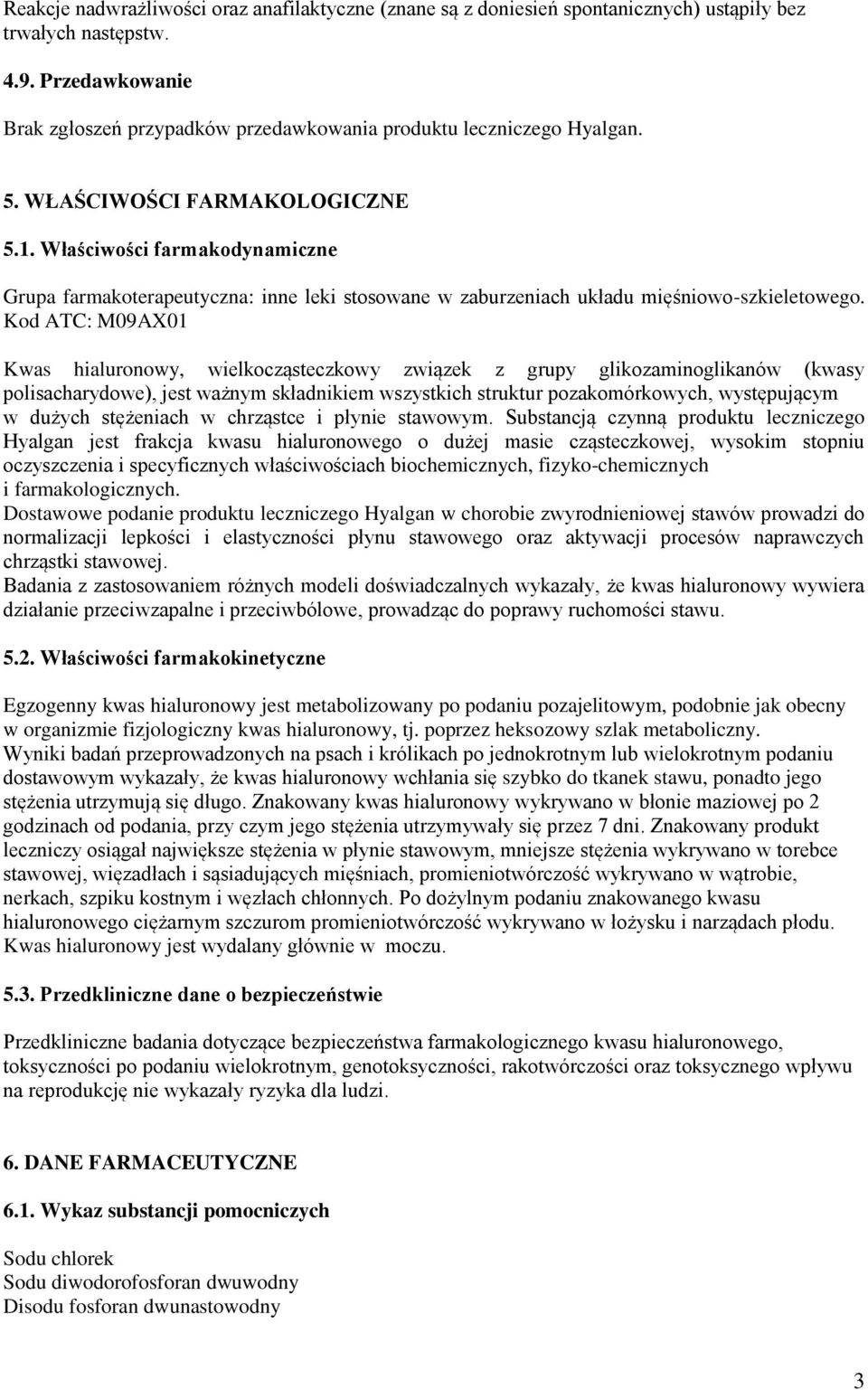 Reakcje nadwrażliwości oraz anafilaktyczne (znane są z doniesień spontanicznych) ustąpiły bez trwałych następstw.

4.9. Przedawkowanie

Brak zgłoszeń przypadków przedawkowania produktu leczniczego Hyalgan.

5. WŁAŚCIWOŚCI FARMAKOLOGICZNE

5.1. Właściwości farmakodynamiczne

Grupa farmakoterapeutyczna: inne leki stosowane w zaburzeniach układu mięśniowo-szkieletowego. Kod ATC: M09AX01

Kwas hialuronowy, wielkocząsteczkowy związek z grupy glikozaminoglikanów (kwasy polisacharydowe), jest ważnym składnikiem wszystkich struktur pozakomórkowych, występującym w dużych stężeniach w chrząstce i płynie stawowym. Substancją czynną produktu leczniczego Hyalgan jest frakcja kwasu hialuronowego o dużej masie cząsteczkowej, wysokim stopniu oczyszczenia i specyficznych właściwościach biochemicznych, fizyko-chemicznych i farmakologicznych.
Dostawowe podanie produktu leczniczego Hyalgan w chorobie zwyrodnieniowej stawów prowadzi do normalizacji lepkości i elastyczności płynu stawowego oraz aktywacji procesów naprawczych chrząstki stawowej.
Badania z zastosowaniem różnych modeli doświadczalnych wykazały, że kwas hialuronowy wywiera działanie przeciwzapalne i przeciwbólowe, prowadząc do poprawy ruchomości stawu.

5.2. Właściwości farmakokinetyczne

Egzogenny kwas hialuronowy jest metabolizowany po podaniu pozajelitowym, podobnie jak obecny w organizmie fizjologiczny kwas hialuronowy, tj. poprzez heksozowy szlak metaboliczny.
Wyniki badań przeprowadzonych na psach i królikach po jednokrotnym lub wielokrotnym podaniu dostawowym wykazały, że kwas hialuronowy wchłania się szybko do tkanek stawu, ponadto jego stężenia utrzymują się długo. Znakowany kwas hialuronowy wykrywano w błonie maziowej po 2 godzinach od podania, przy czym jego stężenia utrzymywały się przez 7 dni. Znakowany produkt leczniczy osiągał największe stężenia w płynie stawowym, mniejsze stężenia wykrywano w torebce stawowej, więzadłach i sąsiadujących mięśniach, promieniotwórczość wykrywano w wątrobie, nerkach, szpiku kostnym i węzłach chłonnych. Po dożylnym podaniu znakowanego kwasu hialuronowego ciężarnym szczurom promieniotwórczość wykrywano w łożysku i narządach płodu. Kwas hialuronowy jest wydalany głównie w moczu.

5.3. Przedkliniczne dane o bezpieczeństwie

Przedkliniczne badania dotyczące bezpieczeństwa farmakologicznego kwasu hialuronowego, toksyczności po podaniu wielokrotnym, genotoksyczności, rakotwórczości oraz toksycznego wpływu na reprodukcję nie wykazały ryzyka dla ludzi.

6. DANE FARMACEUTYCZNE

6.1. Wykaz substancji pomocniczych

Sodu chlorek
Sodu diwodorofosforan dwuwodny
Disodu fosforan dwunastowodny

3